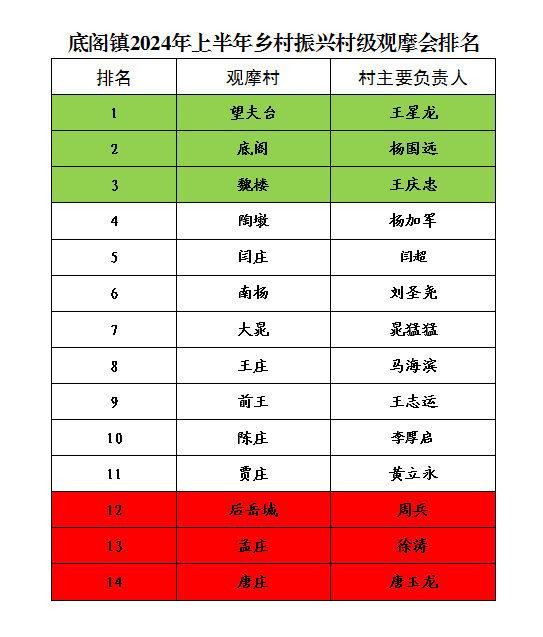 底阁镇2024年上半年乡村振兴村级观摩会排名

| 排名 | 观摩村 | 村主要负责人 |
|---|---|---|
| 1 | 望夫台 | 王星龙 |
| 2 | 底阁 | 杨国远 |
| 3 | 魏楼 | 王庆忠 |
| 4 | 陶墩 | 杨加军 |
| 5 | 闫庄 | 闫超 |
| 6 | 南杨 | 刘圣尧 |
| 7 | 大晁 | 晁猛猛 |
| 8 | 王庄 | 马海滨 |
| 9 | 前王 | 王志远 |
| 10 | 陈庄 | 李厚启 |
| 11 | 贾庄 | 黄立永 |
| 12 | 后岳城 | 周兵 |
| 13 | 孟庄 | 徐涛 |
| 14 | 唐庄 | 唐玉龙 |